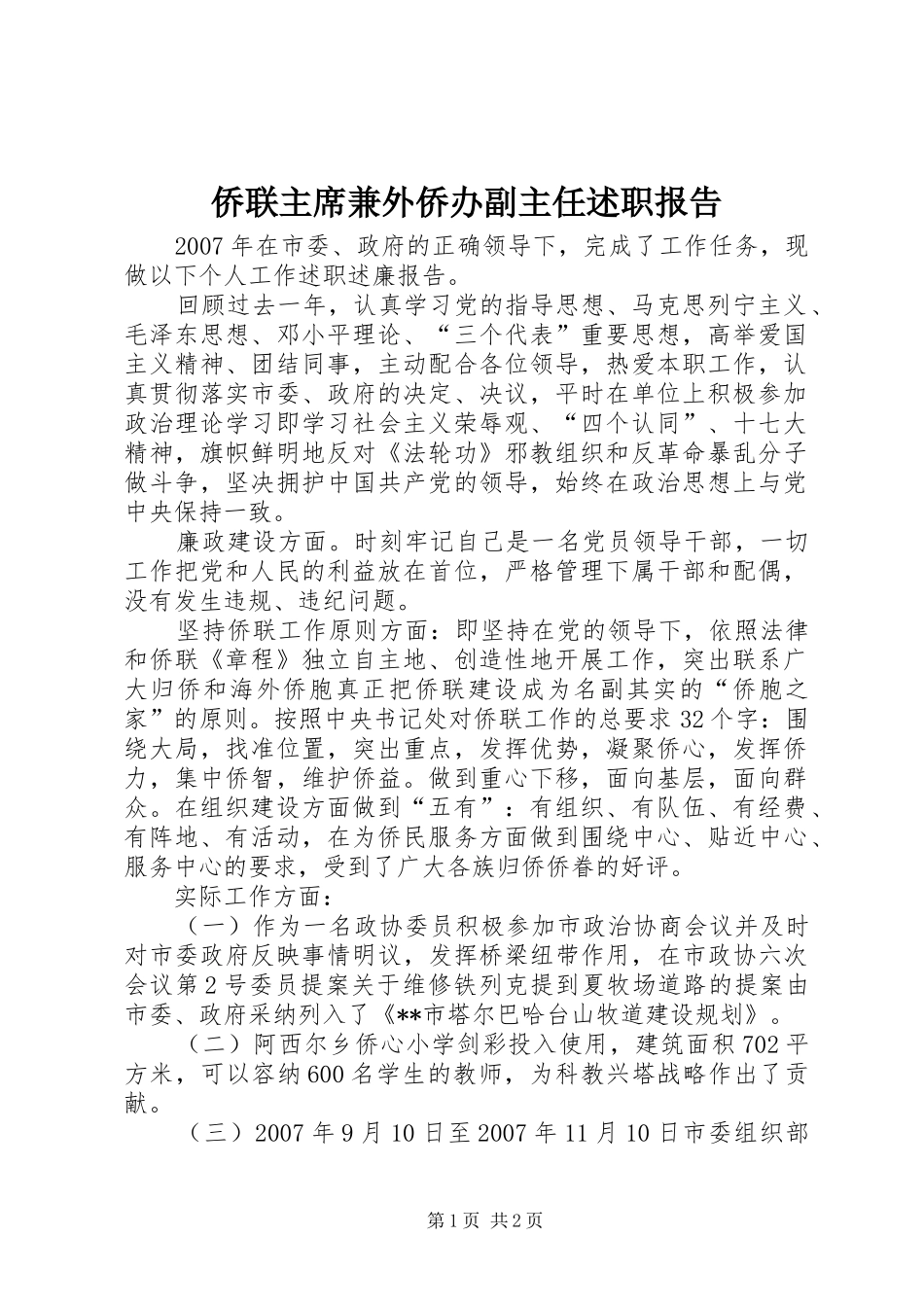 侨联主席兼外侨办副主任述职报告

2007年在市委、政府的正确领导下，完成了工作任务，现做以下个人工作述职述廉报告。

回顾过去一年，认真学习党的指导思想、马克思列宁主义、毛泽东思想、邓小平理论、“三个代表”重要思想，高举爱国主义精神、团结同事，主动配合各位领导，热爱本职工作，认真贯彻落实市委、政府的决定、决议，平时在单位上积极参加政治理论学习即学习社会主义荣辱观、“四个认同”、十七大精神，旗帜鲜明地反对《法轮功》邪教组织和反革命暴乱分子做斗争，坚决拥护中国共产党的领导，始终在政治思想上与党中央保持一致。

廉政建设方面。时刻牢记自己是一名党员领导干部，一切工作把党和人民的利益放在首位，严格管理下属干部和配偶，没有发生违规、违纪问题。

坚持侨联工作原则方面：即坚持在党的领导下，依照法律和侨联《章程》独立自主地、创造性地开展工作，突出联系广大归侨和海外侨胞真正把侨联建设成为名副其实的“侨胞之家”的原则。按照中央书记处对侨联工作的总要求32个字：围绕大局，找准位置，突出重点，发挥优势，凝聚侨心，发挥侨力，集中侨智，维护侨益。做到重心下移，面向基层，面向群众。在组织建设方面做到“五有”：有组织、有队伍、有经费、有阵地、有活动，在为侨民服务方面做到围绕中心、贴近中心、服务中心的要求，受到了广大各族归侨侨眷的好评。

实际工作方面：

（一）作为一名政协委员积极参加市政治协商会议并及时对市委政府反映事情明议，发挥桥梁纽带作用，在市政协六次会议第2号委员提案关于维修铁列克提到夏牧场道路的提案由市委、政府采纳列入了《**市塔尔巴哈台山牧道建设规划》。

（二）阿西尔乡侨心小学剑彩投入使用，建筑面积702平方米，可以容纳600名学生的教师，为科教兴塔战略作出了贡献。

（三）2007年9月10日至2007年11月10日市委组织部

第1页 共2页